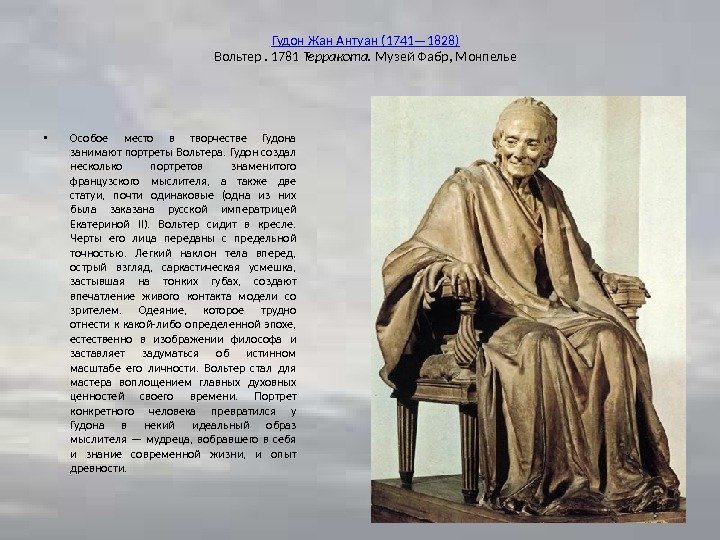 Гудон Жан Антуан (1741—1828)
Вольтер . 1781 Терракота. Музей Фабр, Монпелье

• Особое место в творчестве Гудона занимают портреты Вольтера. Гудон создал несколько портретов знаменитого французского мыслителя, а также две статуи, почти одинаковые (одна из них была заказана русской императрицей Екатериной II). Вольтер сидит в кресле. Черты его лица переданы с предельной точностью. Легкий наклон тела вперед, острый взгляд, саркастическая усмешка, застывшая на тонких губах, создают впечатление живого контакта модели со зрителем. Одеяние, которое трудно отнести к какой-либо определенной эпохе, естественно в изображении философа и заставляет задуматься об истинном масштабе его личности. Вольтер стал для мастера воплощением главных духовных ценностей своего времени. Портрет конкретного человека превратился у Гудона в некий идеальный образ мыслителя — мудреца, вобравшего в себя и знание современной жизни, и опыт древности.